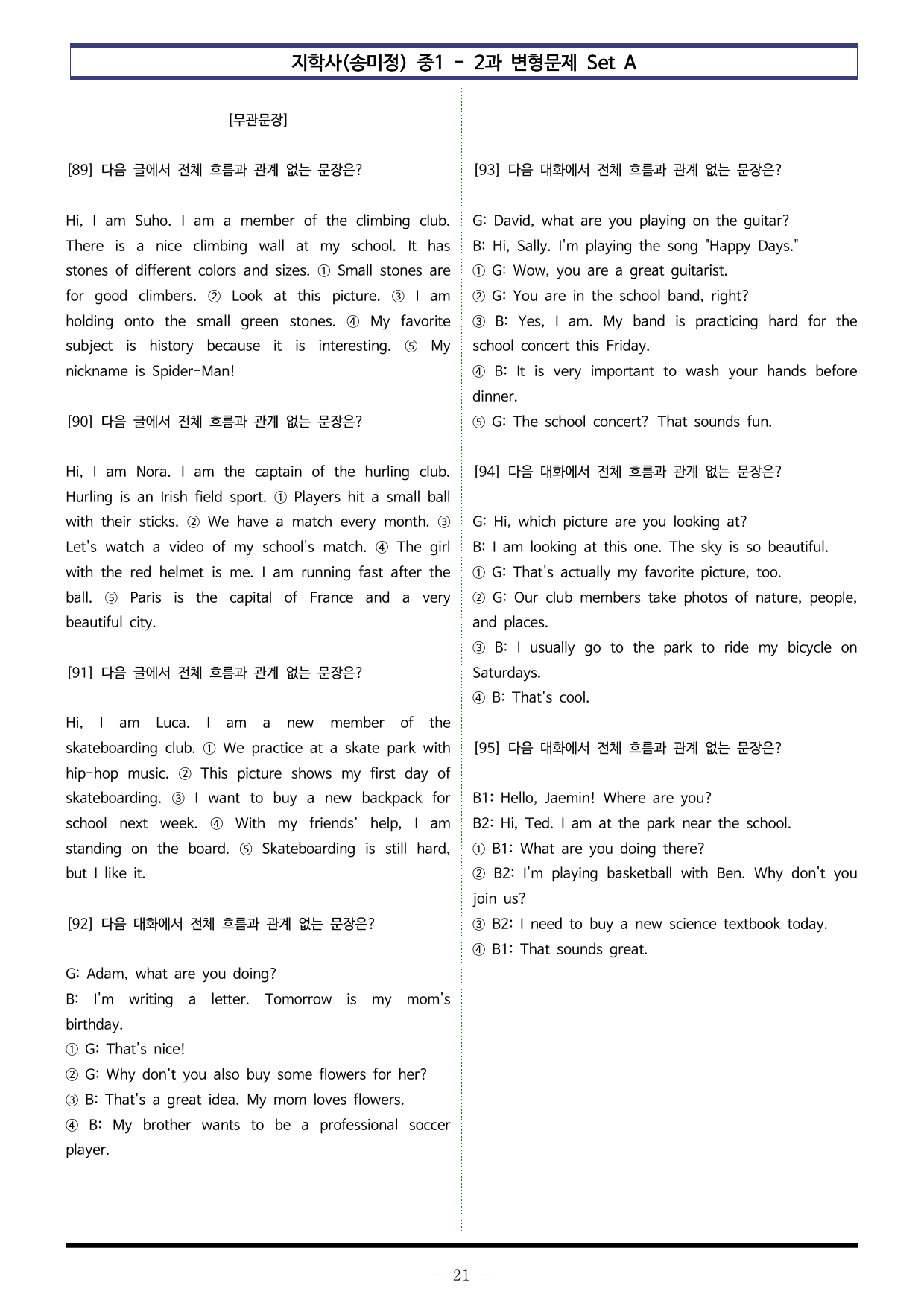 지학사(송미정) 중1 - 2과 변형문제 Set A

[무관문장]

[89] 다음 글에서 전체 흐름과 관계 없는 문장은?

Hi, I am Suho. I am a member of the climbing club. There is a nice climbing wall at my school. It has stones of different colors and sizes. ① Small stones are for good climbers. ② Look at this picture. ③ I am holding onto the small green stones. ④ My favorite subject is history because it is interesting. ⑤ My nickname is Spider-Man!

[90] 다음 글에서 전체 흐름과 관계 없는 문장은?

Hi, I am Nora. I am the captain of the hurling club. Hurling is an Irish field sport. ① Players hit a small ball with their sticks. ② We have a match every month. ③ Let's watch a video of my school's match. ④ The girl with the red helmet is me. I am running fast after the ball. ⑤ Paris is the capital of France and a very beautiful city.

[91] 다음 글에서 전체 흐름과 관계 없는 문장은?

Hi, I am Luca. I am a new member of the skateboarding club. ① We practice at a skate park with hip-hop music. ② This picture shows my first day of skateboarding. ③ I want to buy a new backpack for school next week. ④ With my friends' help, I am standing on the board. ⑤ Skateboarding is still hard, but I like it.

[92] 다음 대화에서 전체 흐름과 관계 없는 문장은?

G: Adam, what are you doing?
B: I'm writing a letter. Tomorrow is my mom's birthday.
① G: That's nice!
② G: Why don't you also buy some flowers for her?
③ B: That's a great idea. My mom loves flowers.
④ B: My brother wants to be a professional soccer player.

[93] 다음 대화에서 전체 흐름과 관계 없는 문장은?

G: David, what are you playing on the guitar?
B: Hi, Sally. I'm playing the song "Happy Days."
① G: Wow, you are a great guitarist.
② G: You are in the school band, right?
③ B: Yes, I am. My band is practicing hard for the school concert this Friday.
④ B: It is very important to wash your hands before dinner.
⑤ G: The school concert? That sounds fun.

[94] 다음 대화에서 전체 흐름과 관계 없는 문장은?

G: Hi, which picture are you looking at?
B: I am looking at this one. The sky is so beautiful.
① G: That's actually my favorite picture, too.
② G: Our club members take photos of nature, people, and places.
③ B: I usually go to the park to ride my bicycle on Saturdays.
④ B: That's cool.

[95] 다음 대화에서 전체 흐름과 관계 없는 문장은?

B1: Hello, Jaemin! Where are you?
B2: Hi, Ted. I am at the park near the school.
① B1: What are you doing there?
② B2: I'm playing basketball with Ben. Why don't you join us?
③ B2: I need to buy a new science textbook today.
④ B1: That sounds great.

- 21 -